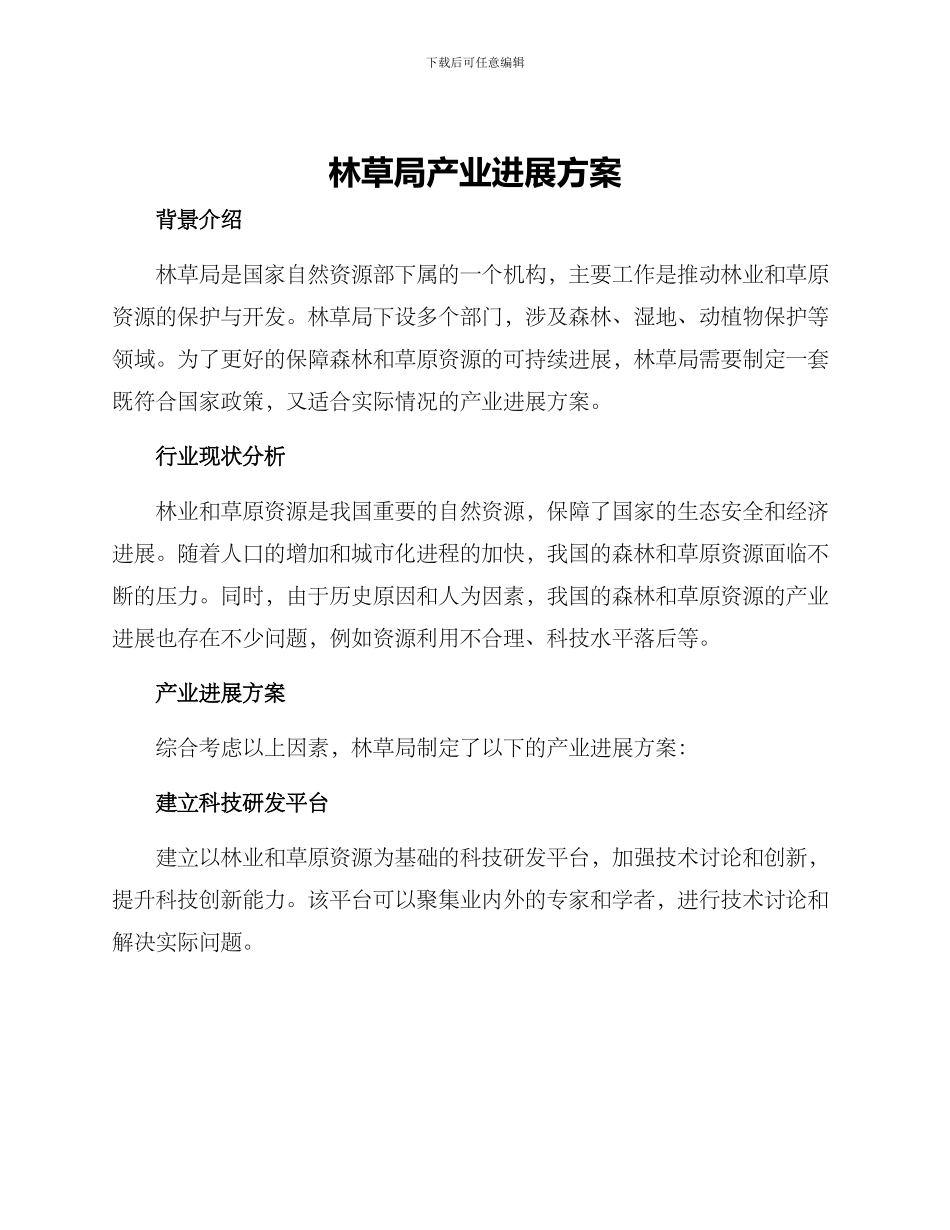 下载后可任意编辑

林草局产业进展方案

背景介绍

林草局是国家自然资源部下属的一个机构，主要工作是推动林业和草原资源的保护与开发。林草局下设多个部门，涉及森林、湿地、动植物保护等领域。为了更好的保障森林和草原资源的可持续进展，林草局需要制定一套既符合国家政策，又适合实际情况的产业进展方案。

行业现状分析

林业和草原资源是我国重要的自然资源，保障了国家的生态安全和经济进展。随着人口的增加和城市化进程的加快，我国的森林和草原资源面临不断的压力。同时，由于历史原因和人为因素，我国的森林和草原资源的产业进展也存在不少问题，例如资源利用不合理、科技水平落后等。

产业进展方案

综合考虑以上因素，林草局制定了以下的产业进展方案：

建立科技研发平台

建立以林业和草原资源为基础的科技研发平台，加强技术讨论和创新，提升科技创新能力。该平台可以聚集业内外的专家和学者，进行技术讨论和解决实际问题。